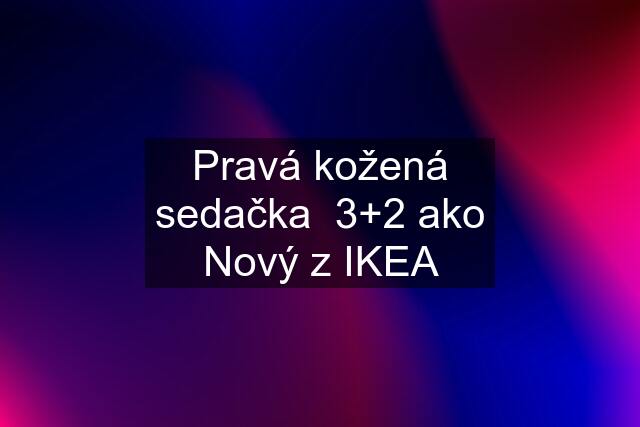 Pravá kožená sedačka  3+2 ako Nový z IKEA